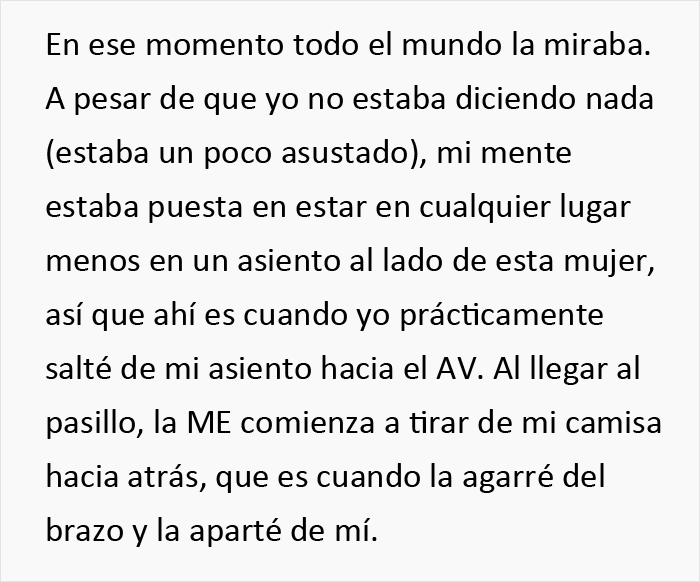 En ese momento todo el mundo la miraba. A pesar de que yo no estaba diciendo nada (estaba un poco asustado), mi mente estaba puesta en estar en cualquier lugar menos en un asiento al lado de esta mujer, así que ahí es cuando yo prácticamente salté de mi asiento hacia el AV. Al llegar al pasillo, la ME comienza a tirar de mi camisa hacia atrás, que es cuando la agarré del brazo y la aparté de mí.